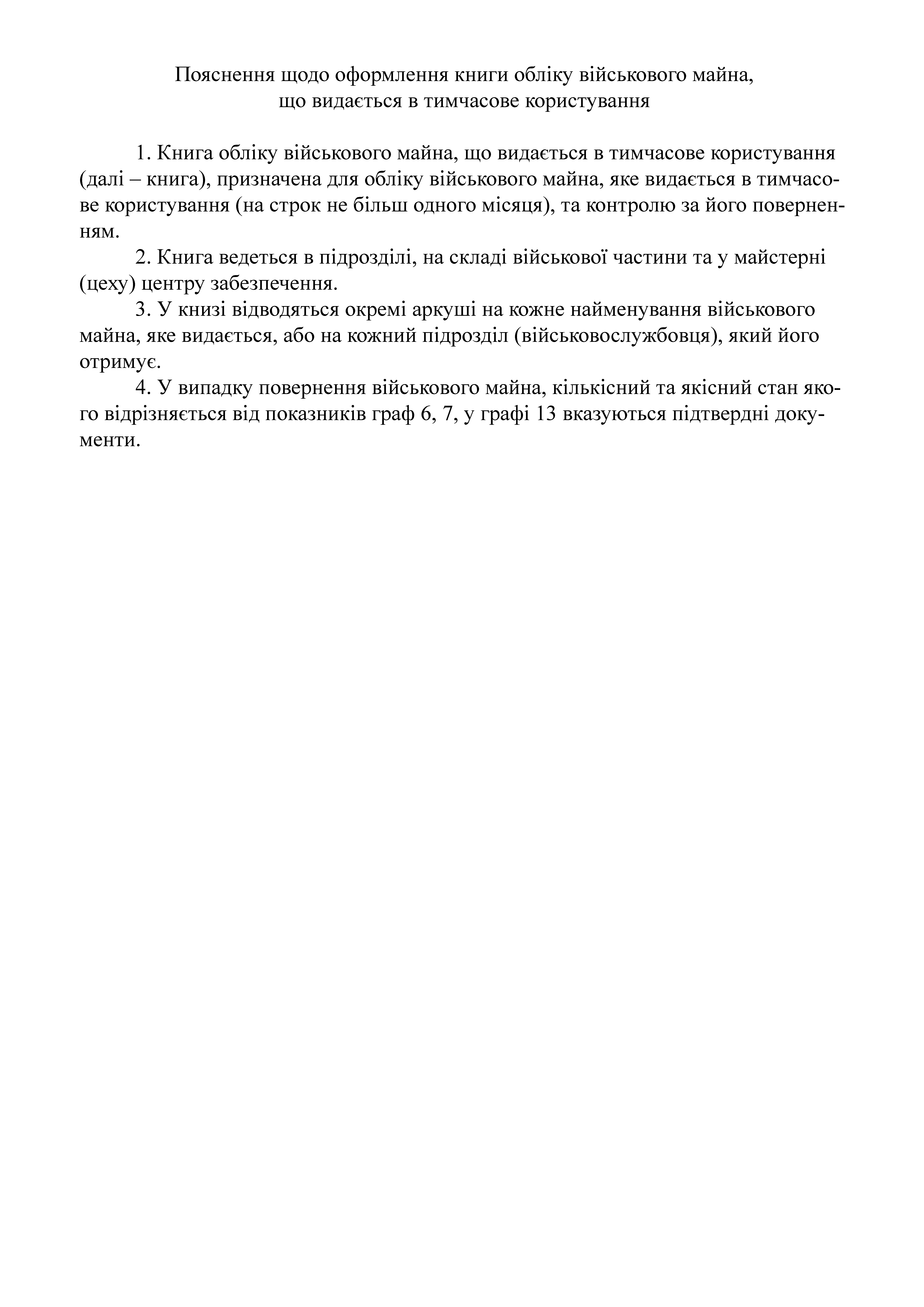 Пояснення щодо оформлення книги обліку військового майна, що видається в тимчасове користування

1. Книга обліку військового майна, що видається в тимчасове користування (далі – книга), призначена для обліку військового майна, яке видається в тимчасове користування (на строк не більш одного місяця), та контролю за його поверненням.

2. Книга ведеться в підрозділі, на складі військової частини та у майстерні (цеху) центру забезпечення.

3. У книзі відводяться окремі аркуші на кожне найменування військового майна, яке видається, або на кожний підрозділ (військовослужбовця), який його отримує.

4. У випадку повернення військового майна, кількісний та якісний стан якого відрізняється від показників граф 6, 7, у графі 13 вказуються підтвердні документи.